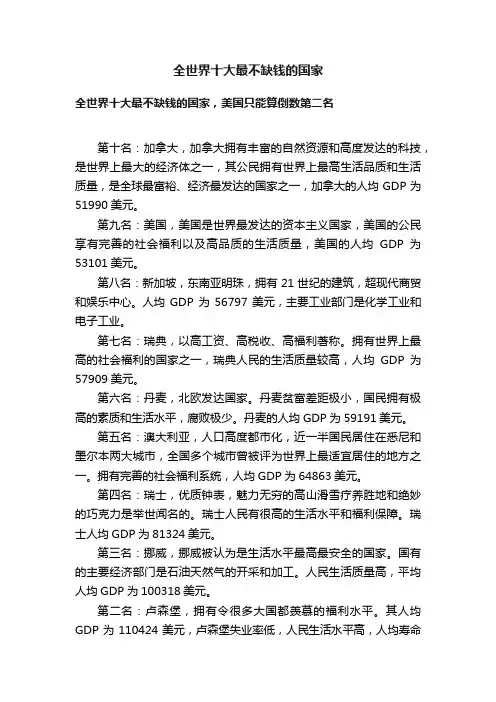 全世界十大最不缺钱的国家

全世界十大最不缺钱的国家，美国只能算倒数第二名

第十名：加拿大，加拿大拥有丰富的自然资源和高度发达的科技，是世界上最大的经济体之一，其公民拥有世界上最高生活品质和生活质量，是全球最富裕、经济最发达的国家之一，加拿大的人均 GDP 为 51990 美元。

第九名：美国，美国是世界最发达的资本主义国家，美国的公民享有完善的社会福利以及高品质的生活质量，美国的人均 GDP 为 53101 美元。

第八名：新加坡，东南亚明珠，拥有 21 世纪的建筑，超现代商贸和娱乐中心。人均 GDP 为 56797 美元，主要工业部门是化学工业和电子工业。

第七名：瑞典，以高工资、高税收、高福利著称。拥有世界上最高的社会福利的国家之一，瑞典人民的生活质量较高，人均 GDP 为 57909 美元。

第六名：丹麦，北欧发达国家。丹麦贫富差距极小，国民拥有极高的素质和生活水平，腐败极少。丹麦的人均 GDP 为 59191 美元。

第五名：澳大利亚，人口高度都市化，近一半国民居住在悉尼和墨尔本两大城市，全国多个城市曾被评为世界上最适宜居住的地方之一。拥有完善的社会福利系统，人均 GDP 为 64863 美元。

第四名：瑞士，优质钟表，魅力无穷的高山滑雪疗养胜地和绝妙的巧克力是举世闻名的。瑞士人民有很高的生活水平和福利保障。瑞士人均 GDP 为 81324 美元。

第三名：挪威，挪威被认为是生活水平最高最安全的国家。国有的主要经济部门是石油天然气的开采和加工。人民生活质量高，平均人均 GDP 为 100318 美元。

第二名：卢森堡，拥有令很多大国都羡慕的福利水平。其人均 GDP 为 110424 美元，卢森堡失业率低，人民生活水平高，人均寿命